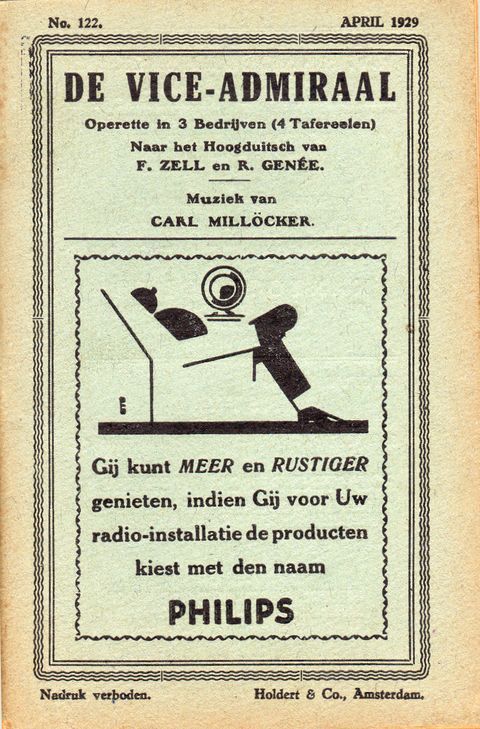 No. 122. APRIL 1929

DE VICE-ADMIRAAL

Operette in 3 Bedrijven (4 Tafereelen)
Naar het Hoogduitsch van
F. ZELL en R. GENÉE.

Muziek van
CARL MILLÖCKER.

Gij kunt MEER en RUSTIGER genieten, indien Gij voor Uw radio-installatie de producten kiest met den naam

PHILIPS

Nadruk verboden. Holdert & Co., Amsterdam.